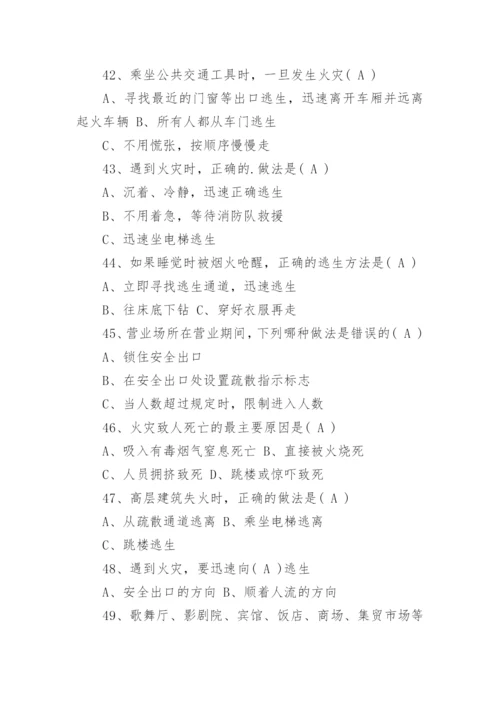 42、乘坐公共交通工具时，一旦发生火灾( A )

A、寻找最近的门窗等出口逃生，迅速离开车厢并远离起火车辆 B、所有人都从车门逃生

C、不用慌张，按顺序慢慢走

43、遇到火灾时，正确的.做法是( A )

A、沉着、冷静，迅速正确逃生

B、不用着急，等待消防队救援

C、迅速坐电梯逃生

44、如果睡觉时被烟火呛醒，正确的逃生方法是( A )

A、立即寻找逃生通道，迅速逃生

B、往床底下钻 C、穿好衣服再走

45、营业场所在营业期间，下列哪种做法是错误的( A )

A、锁住安全出口

B、在安全出口处设置疏散指示标志

C、当人数超过规定时，限制进入人数

46、火灾致人死亡的最主要原因是( A )

A、吸入有毒烟气窒息死亡 B、直接被火烧死

C、人员拥挤致死 D、跳楼或惊吓致死

47、高层建筑失火时，正确的做法是( A )

A、从疏散通道逃离 B、乘坐电梯逃离

C、跳楼逃生

48、遇到火灾，要迅速向( A )逃生

A、安全出口的方向 B、顺着人流的方向

49、歌舞厅、影剧院、宾馆、饭店、商场、集贸市场等